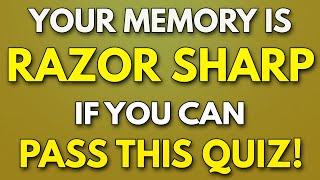 YOUR MEMORY IS
RAZOR SHARP
IF YOU CAN
PASS THIS QUIZ!